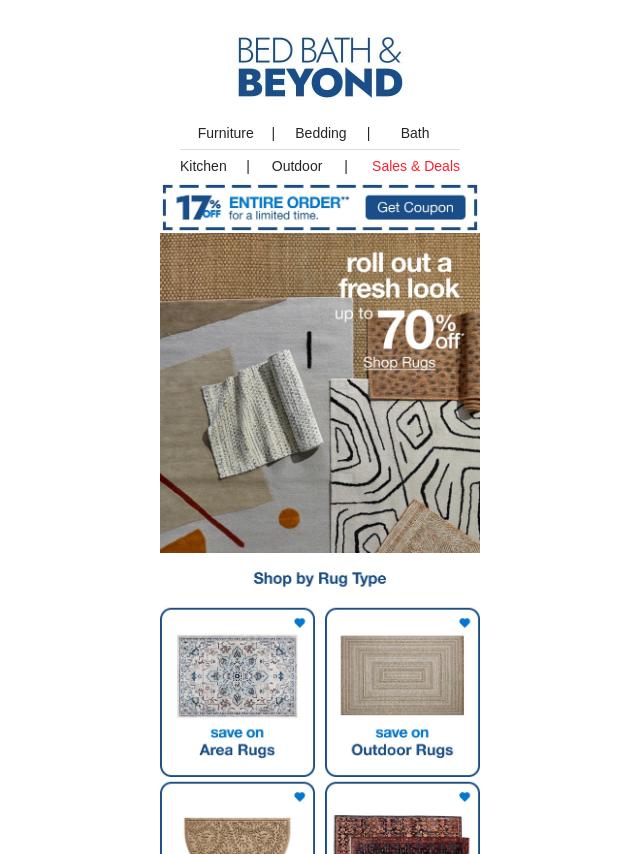 BED BATH &
BEYOND

Furniture | Bedding | Bath

Kitchen | Outdoor | Sales & Deals

17% OFF ENTIRE ORDER** for a limited time. Get Coupon

roll out a fresh look
up to 70% off*
Shop Rugs

Shop by Rug Type

save on
Area Rugs

save on
Outdoor Rugs